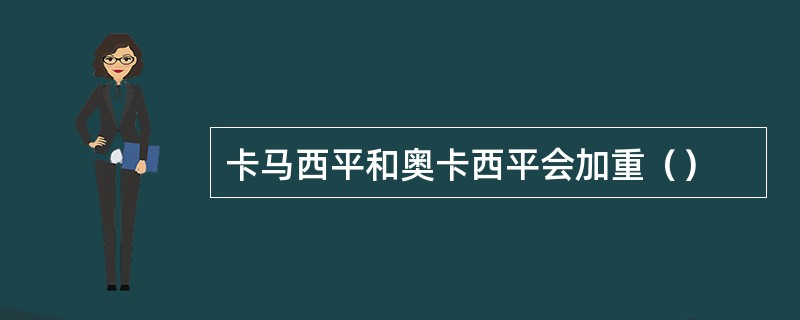 卡马西平和奥卡西平会加重（）